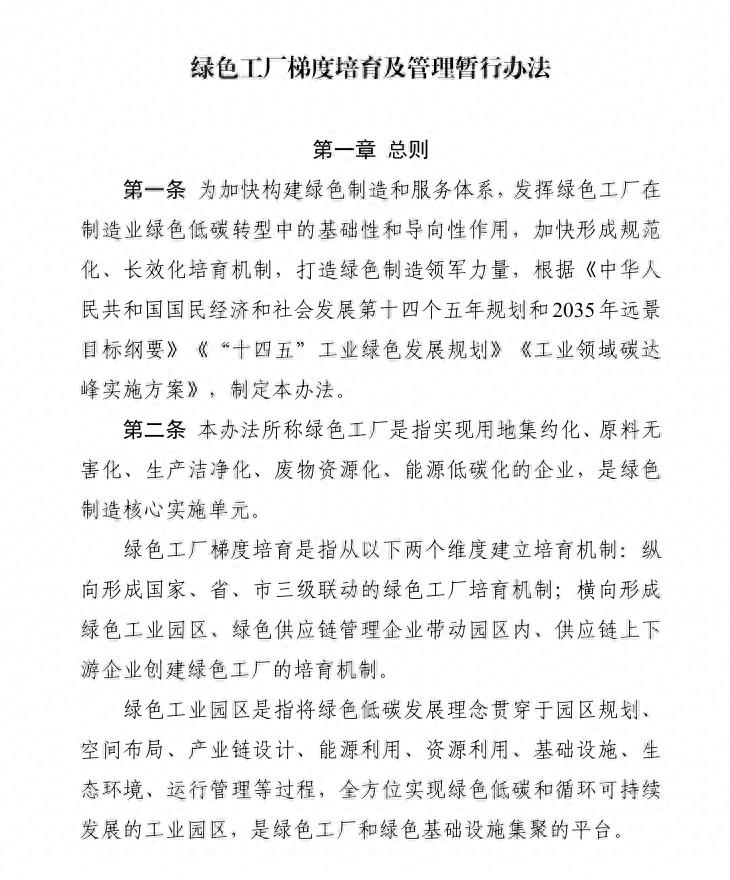 绿色工厂梯度培育及管理暂行办法

第一章 总则

第一条 为加快构建绿色制造和服务体系，发挥绿色工厂在制造业绿色低碳转型中的基础性和导向性作用，加快形成规范化、长效化培育机制，打造绿色制造领军力量，根据《中华人民共和国国民经济和社会发展第十四个五年规划和2035年远景目标纲要》《“十四五”工业绿色发展规划》《工业领域碳达峰实施方案》，制定本办法。

第二条 本办法所称绿色工厂是指实现用地集约化、原料无害化、生产洁净化、废物资源化、能源低碳化的企业，是绿色制造核心实施单元。

绿色工厂梯度培育是指从以下两个维度建立培育机制：纵向形成国家、省、市三级联动的绿色工厂培育机制；横向形成绿色工业园区、绿色供应链管理企业带动园区内、供应链上下游企业创建绿色工厂的培育机制。

绿色工业园区是指将绿色低碳发展理念贯穿于园区规划、空间布局、产业链设计、能源利用、资源利用、基础设施、生态环境、运行管理等过程，全方位实现绿色低碳和循环可持续发展的工业园区，是绿色工厂和绿色基础设施集聚的平台。